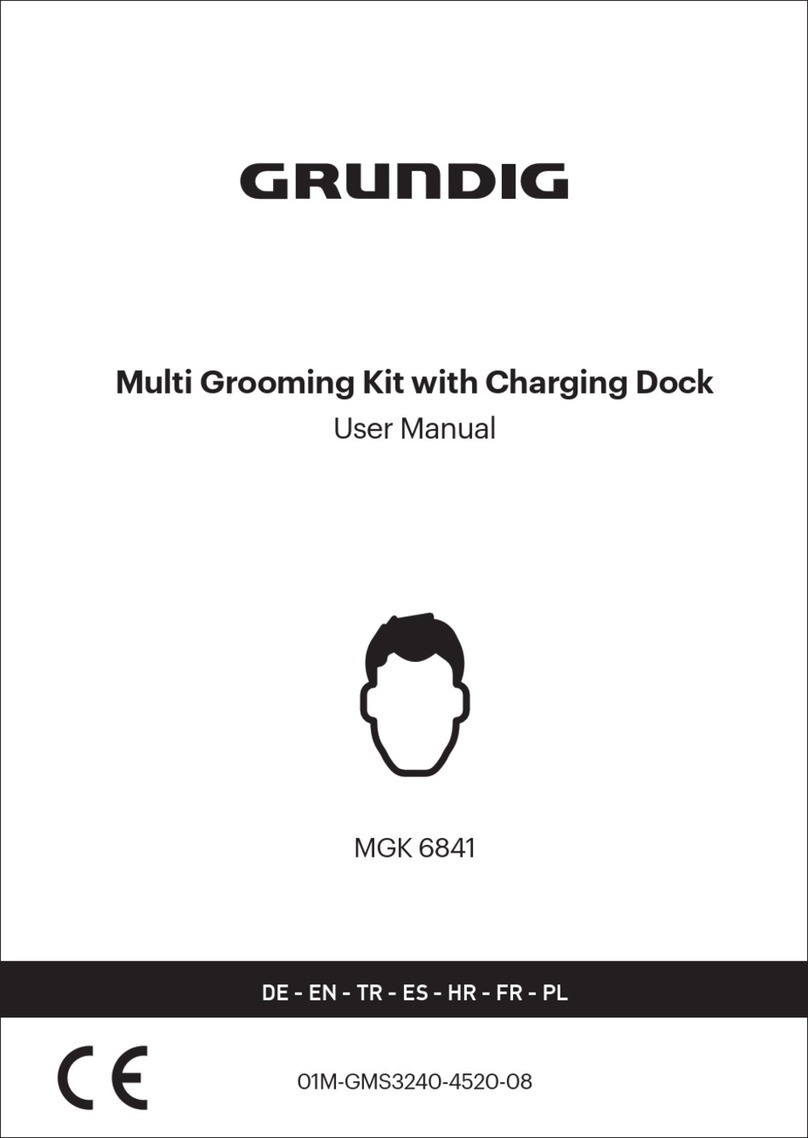 GRUNDIG

Multi Grooming Kit with Charging Dock
User Manual

MGK 6841

DE - EN - TR - ES - HR - FR - PL

CE

01M-GMS3240-4520-08